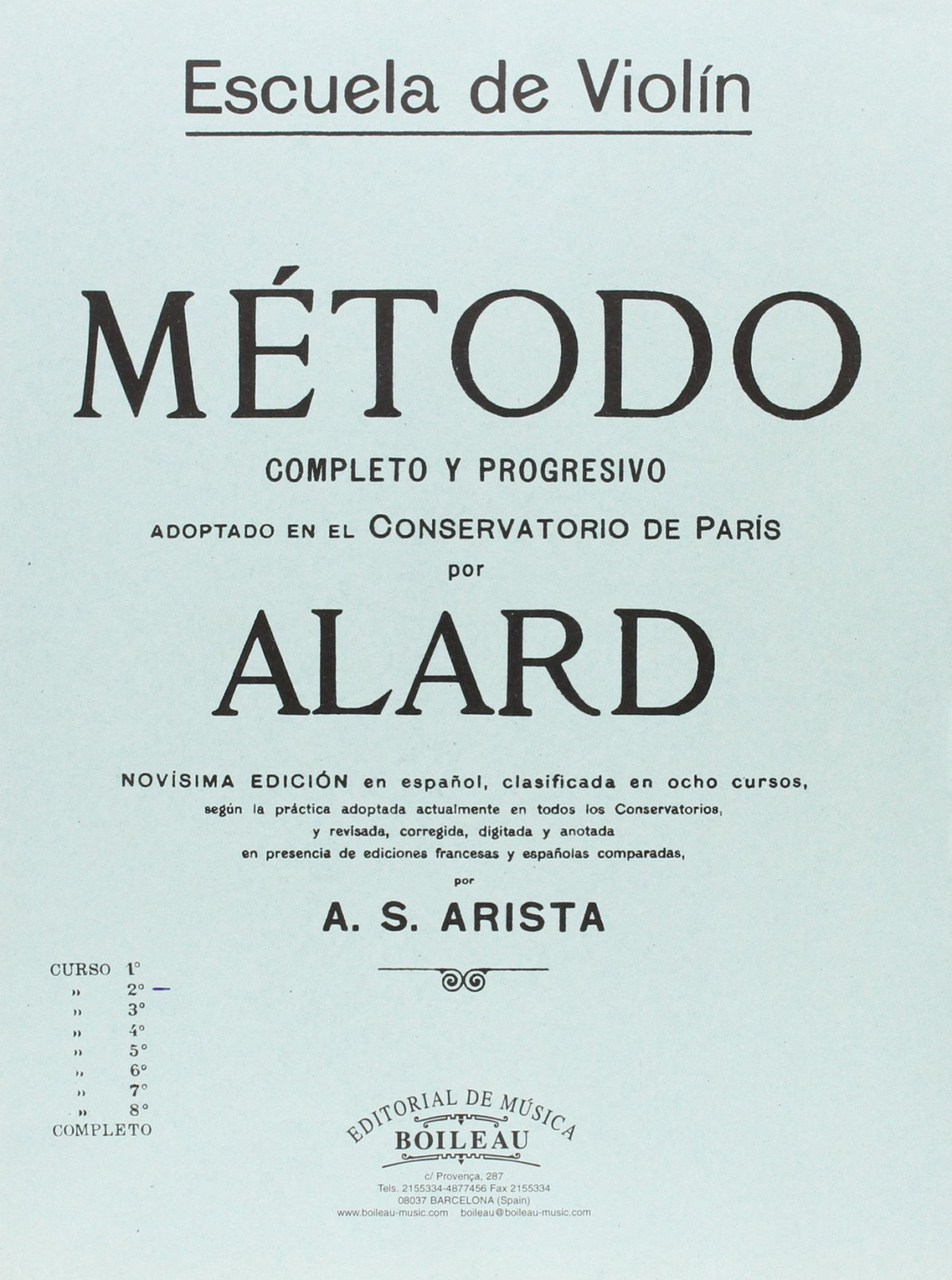 Escuela de Violín

MÉTODO

COMPLETO Y PROGRESIVO

ADOPTADO EN EL CONSERVATORIO DE PARÍS

por

ALARD

NOVÍSIMA EDICIÓN en español, clasificada en ocho cursos, según la práctica adoptada actualmente en todos los Conservatorios, y revisada, corregida, digitada y anotada en presencia de ediciones francesas y españolas comparadas,

por

A. S. ARISTA

CURSO 1°
» 2° —
» 3°
» 4°
» 5°
» 6°
» 7°
» 8°
COMPLETO

EDITORIAL DE MÚSICA
BOILEAU
c/ Provença, 287
Tels. 2155334-4877456 Fax 2155334
08037 BARCELONA (Spain)
www.boileau-music.com boileau@boileau-music.com